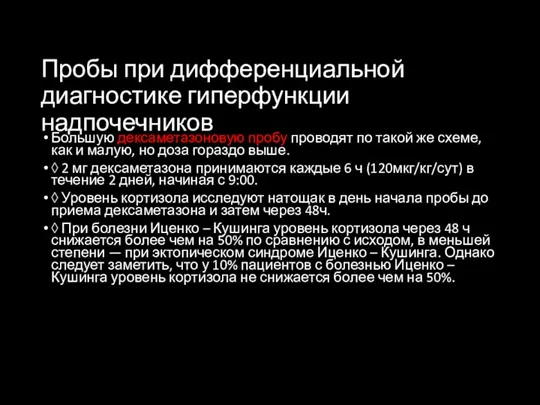 Пробы при дифференциальной диагностике гиперфункции надпочечников

• Большую дексаметазоновую пробу проводят по такой же схеме, как и малую, но доза гораздо выше.

• ◊ 2 мг дексаметазона принимаются каждые 6 ч (120мкг/кг/сут) в течение 2 дней, начиная с 9:00.

• ◊ Уровень кортизола исследуют натощак в день начала пробы до приема дексаметазона и затем через 48ч.

• ◊ При болезни Иценко – Кушинга уровень кортизола через 48 ч снижается более чем на 50% по сравнению с исходом, в меньшей степени — при эктопическом синдроме Иценко – Кушинга. Однако следует заметить, что у 10% пациентов с болезнью Иценко – Кушинга уровень кортизола не снижается более чем на 50%.